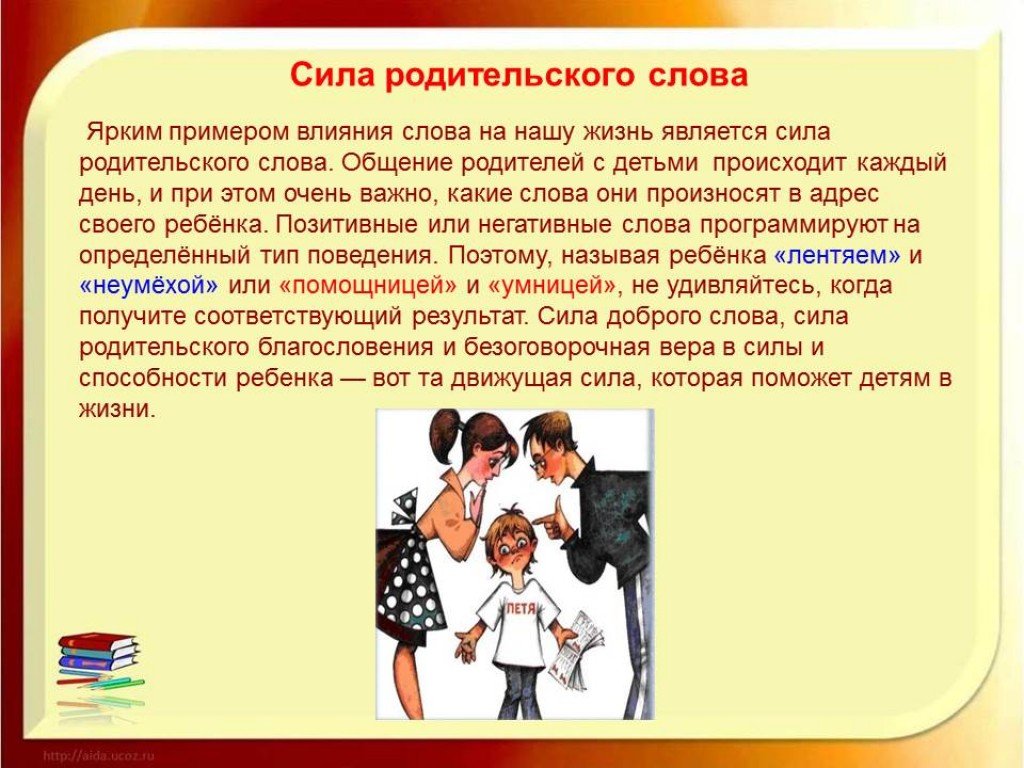 Сила родительского слова

Ярким примером влияния слова на нашу жизнь является сила родительского слова. Общение родителей с детьми происходит каждый день, и при этом очень важно, какие слова они произносят в адрес своего ребёнка. Позитивные или негативные слова программируют на определённый тип поведения. Поэтому, называя ребёнка «лентяем» и «неумёхой» или «помощницей» и «умницей», не удивляйтесь, когда получите соответствующий результат. Сила доброго слова, сила родительского благословения и безоговорочная вера в силы и способности ребенка — вот та движущая сила, которая поможет детям в жизни.

ПЕТЯ

http://aida.ucoz.ru